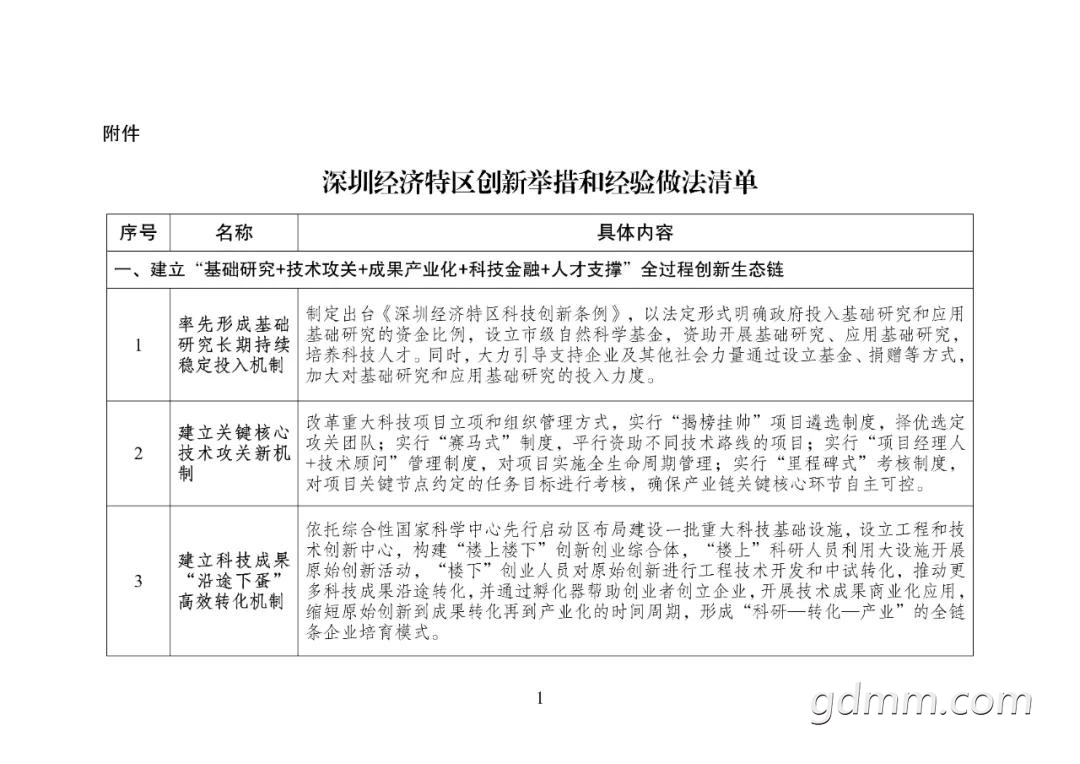 附件

深圳经济特区创新举措和经验做法清单

| 序号 | 名称 | 具体内容 |
|---|---|---|
| 一、建立“基础研究+技术攻关+成果产业化+科技金融+人才支撑”全过程创新生态链 | | |
| 1 | 率先形成基础研究长期持续稳定投入机制 | 制定出台《深圳经济特区科技创新条例》，以法定形式明确政府投入基础研究和应用基础研究的资金比例，设立市级自然科学基金，资助开展基础研究、应用基础研究，培养科技人才。同时，大力引导支持企业及其他社会力量通过设立基金、捐赠等方式，加大对基础研究和应用基础研究的投入力度。 |
| 2 | 建立关键核心技术攻关新机制 | 改革重大科技项目立项和组织管理方式，实行“揭榜挂帅”项目遴选制度，择优选定攻关团队；实行“赛马式”制度，平行资助不同技术路线的项目；实行“项目经理人+技术顾问”管理制度，对项目实施全生命周期管理；实行“里程碑式”考核制度，对项目关键节点约定的任务目标进行考核，确保产业链关键核心环节自主可控。 |
| 3 | 建立科技成果“沿途下蛋”高效转化机制 | 依托综合性国家科学中心先行启动区布局建设一批重大科技基础设施，设立工程和技术创新中心，构建“楼上楼下”创新创业综合体，“楼上”科研人员利用大设施开展原始创新活动，“楼下”创业人员对原始创新进行工程技术开发和中试转化，推动更多科技成果沿途转化，并通过孵化器帮助创业者创立企业，开展技术成果商业化应用，缩短原始创新到成果转化再到产业化的时间周期，形成“科研—转化—产业”的全链条企业培育模式。 |

1

gdmm.com